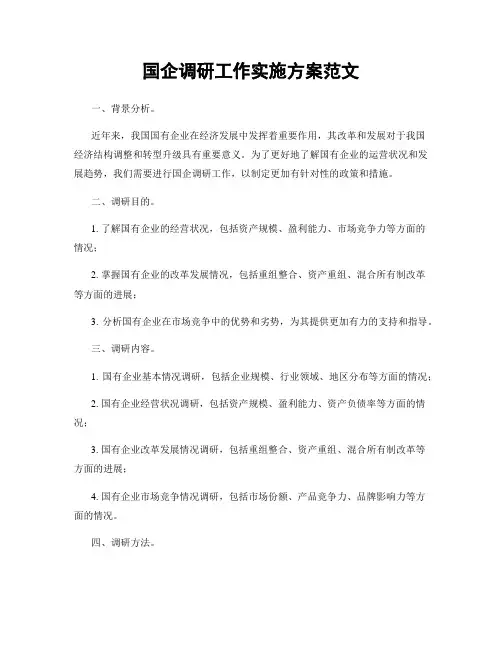 国企调研工作实施方案范文

一、背景分析。

近年来，我国国有企业在经济发展中发挥着重要作用，其改革和发展对于我国经济结构调整和转型升级具有重要意义。为了更好地了解国有企业的运营状况和发展趋势，我们需要进行国企调研工作，以制定更加有针对性的政策和措施。

二、调研目的。

1. 了解国有企业的经营状况，包括资产规模、盈利能力、市场竞争力等方面的情况；

2. 掌握国有企业的改革发展情况，包括重组整合、资产重组、混合所有制改革等方面的进展；

3. 分析国有企业在市场竞争中的优势和劣势，为其提供更加有力的支持和指导。

三、调研内容。

1. 国有企业基本情况调研，包括企业规模、行业领域、地区分布等方面的情况；

2. 国有企业经营状况调研，包括资产规模、盈利能力、资产负债率等方面的情况；

3. 国有企业改革发展情况调研，包括重组整合、资产重组、混合所有制改革等方面的进展；

4. 国有企业市场竞争情况调研，包括市场份额、产品竞争力、品牌影响力等方面的情况。

四、调研方法。